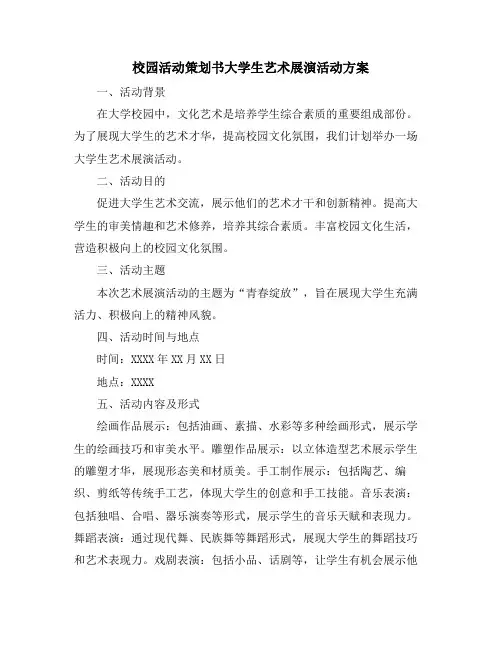 校园活动策划书大学生艺术展演活动方案

一、活动背景

在大学校园中，文化艺术是培养学生综合素质的重要组成部份。为了展现大学生的艺术才华，提高校园文化氛围，我们计划举办一场大学生艺术展演活动。

二、活动目的

促进大学生艺术交流，展示他们的艺术才干和创新精神。提高大学生的审美情趣和艺术修养，培养其综合素质。丰富校园文化生活，营造积极向上的校园文化氛围。

三、活动主题

本次艺术展演活动的主题为“青春绽放”，旨在展现大学生充满活力、积极向上的精神风貌。

四、活动时间与地点

时间：XXXX 年 XX 月 XX 日

地点：XXXX

五、活动内容及形式

绘画作品展示：包括油画、素描、水彩等多种绘画形式，展示学生的绘画技巧和审美水平。雕塑作品展示：以立体造型艺术展示学生的雕塑才华，展现形态美和材质美。手工制作展示：包括陶艺、编织、剪纸等传统手工艺，体现大学生的创意和手工技能。音乐表演：包括独唱、合唱、器乐演奏等形式，展示学生的音乐天赋和表现力。舞蹈表演：通过现代舞、民族舞等舞蹈形式，展现大学生的舞蹈技巧和艺术表现力。戏剧表演：包括小品、话剧等，让学生有机会展示他